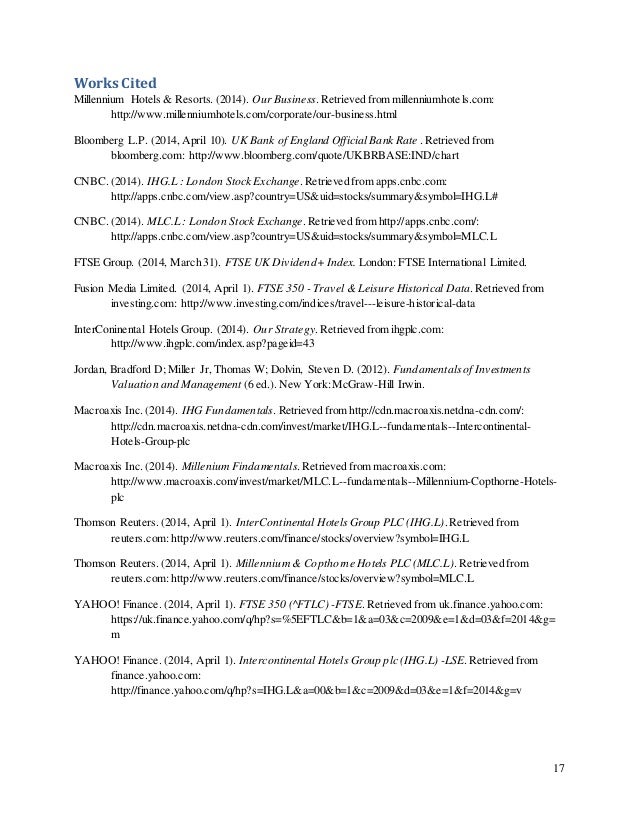 Works Cited

Millennium Hotels & Resorts. (2014). Our Business. Retrieved from millenniumhotels.com: http://www.millenniumhotels.com/corporate/our-business.html

Bloomberg L.P. (2014, April 10). UK Bank of England Official Bank Rate . Retrieved from bloomberg.com: http://www.bloomberg.com/quote/UKBRBASE:IND/chart

CNBC. (2014). IHG.L : London Stock Exchange. Retrieved from apps.cnbc.com: http://apps.cnbc.com/view.asp?country=US&uid=stocks/summary&symbol=IHG.L#

CNBC. (2014). MLC.L : London Stock Exchange. Retrieved from http://apps.cnbc.com/: http://apps.cnbc.com/view.asp?country=US&uid=stocks/summary&symbol=MLC.L

FTSE Group. (2014, March 31). FTSE UK Dividend+ Index. London: FTSE International Limited.

Fusion Media Limited. (2014, April 1). FTSE 350 - Travel & Leisure Historical Data. Retrieved from investing.com: http://www.investing.com/indices/travel---leisure-historical-data

InterConinental Hotels Group. (2014). Our Strategy. Retrieved from ihgplc.com: http://www.ihgplc.com/index.asp?pageid=43

Jordan, Bradford D; Miller Jr, Thomas W; Dolvin, Steven D. (2012). Fundamentals of Investments Valuation and Management (6 ed.). New York: McGraw-Hill Irwin.

Macroaxis Inc. (2014). IHG Fundamentals. Retrieved from http://cdn.macroaxis.netdna-cdn.com/: http://cdn.macroaxis.netdna-cdn.com/invest/market/IHG.L--fundamentals--Intercontinental-Hotels-Group-plc

Macroaxis Inc. (2014). Millenium Findamentals. Retrieved from macroaxis.com: http://www.macroaxis.com/invest/market/MLC.L--fundamentals--Millennium-Copthorne-Hotels-plc

Thomson Reuters. (2014, April 1). InterContinental Hotels Group PLC (IHG.L). Retrieved from reuters.com: http://www.reuters.com/finance/stocks/overview?symbol=IHG.L

Thomson Reuters. (2014, April 1). Millennium & Copthorne Hotels PLC (MLC.L). Retrieved from reuters.com: http://www.reuters.com/finance/stocks/overview?symbol=MLC.L

YAHOO! Finance. (2014, April 1). FTSE 350 (^FTLC) -FTSE. Retrieved from uk.finance.yahoo.com: https://uk.finance.yahoo.com/q/hp?s=%5EFTLC&b=1&a=03&c=2009&e=1&d=03&f=2014&g=m

YAHOO! Finance. (2014, April 1). Intercontinental Hotels Group plc (IHG.L) -LSE. Retrieved from finance.yahoo.com: http://finance.yahoo.com/q/hp?s=IHG.L&a=00&b=1&c=2009&d=03&e=1&f=2014&g=v

17